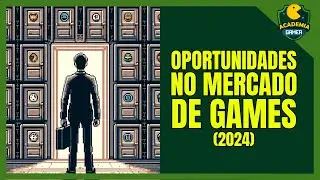 ACADEMIA
GAMER

OPORTUNIDADES NO MERCADO DE GAMES (2024)